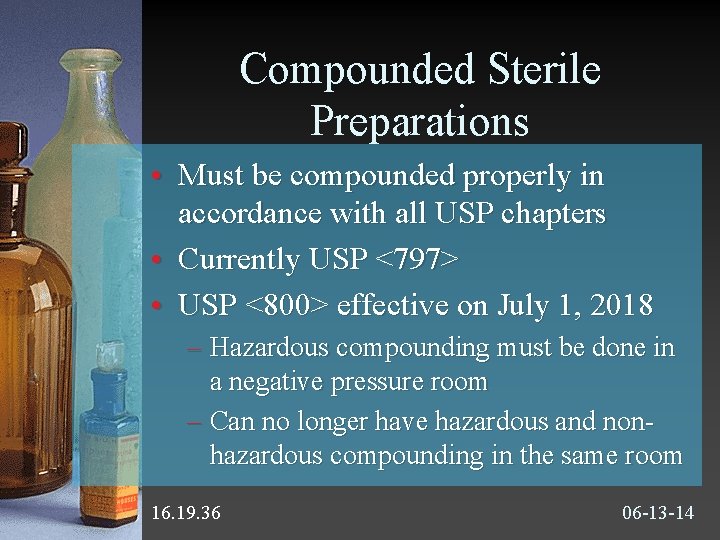 Compounded Sterile Preparations

• Must be compounded properly in accordance with all USP chapters
• Currently USP <797>
• USP <800> effective on July 1, 2018
– Hazardous compounding must be done in a negative pressure room
– Can no longer have hazardous and non-hazardous compounding in the same room

16.19.36

06-13-14